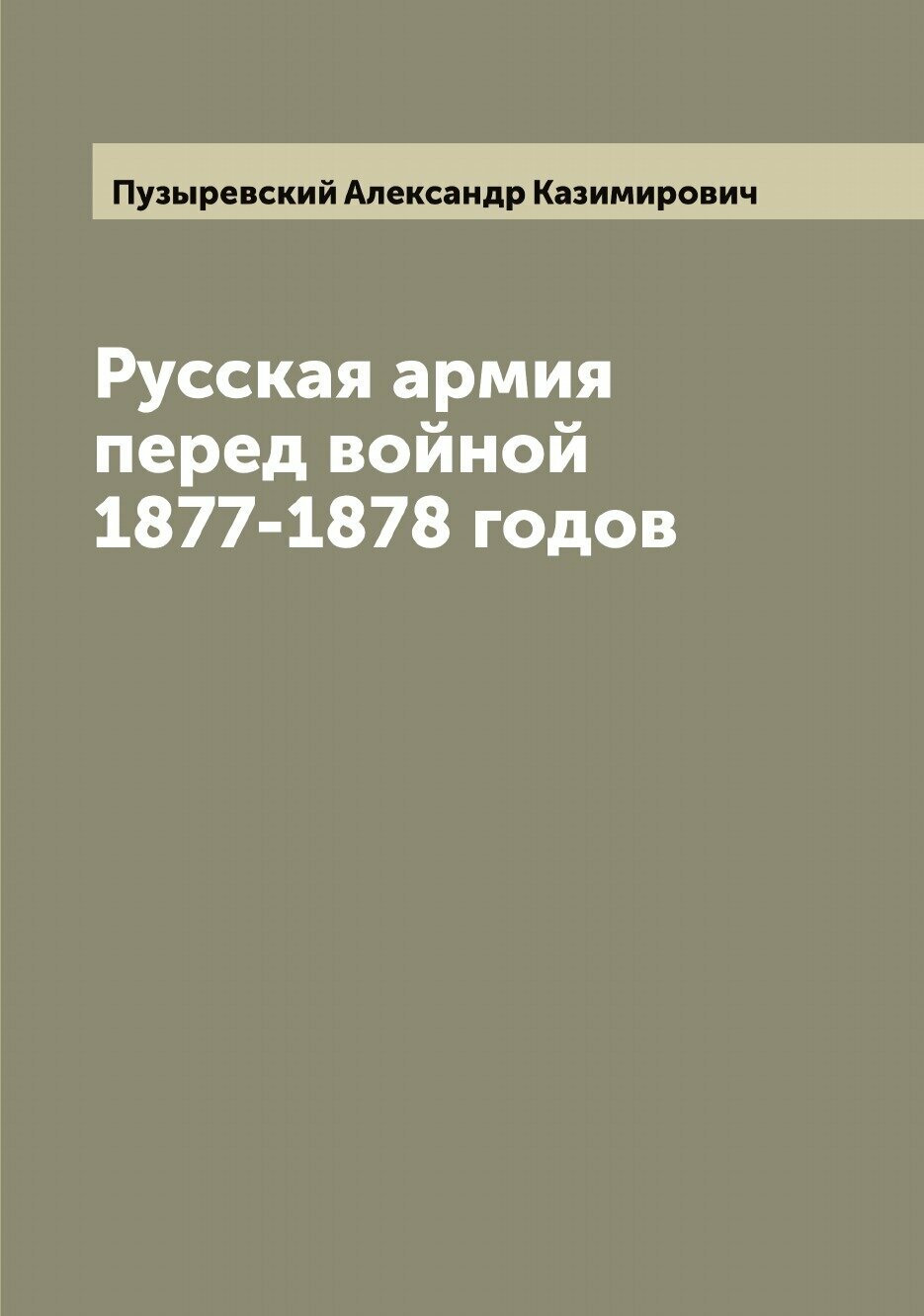 Пузыревский Александр Казимирович

Русская армия перед войной 1877-1878 годов